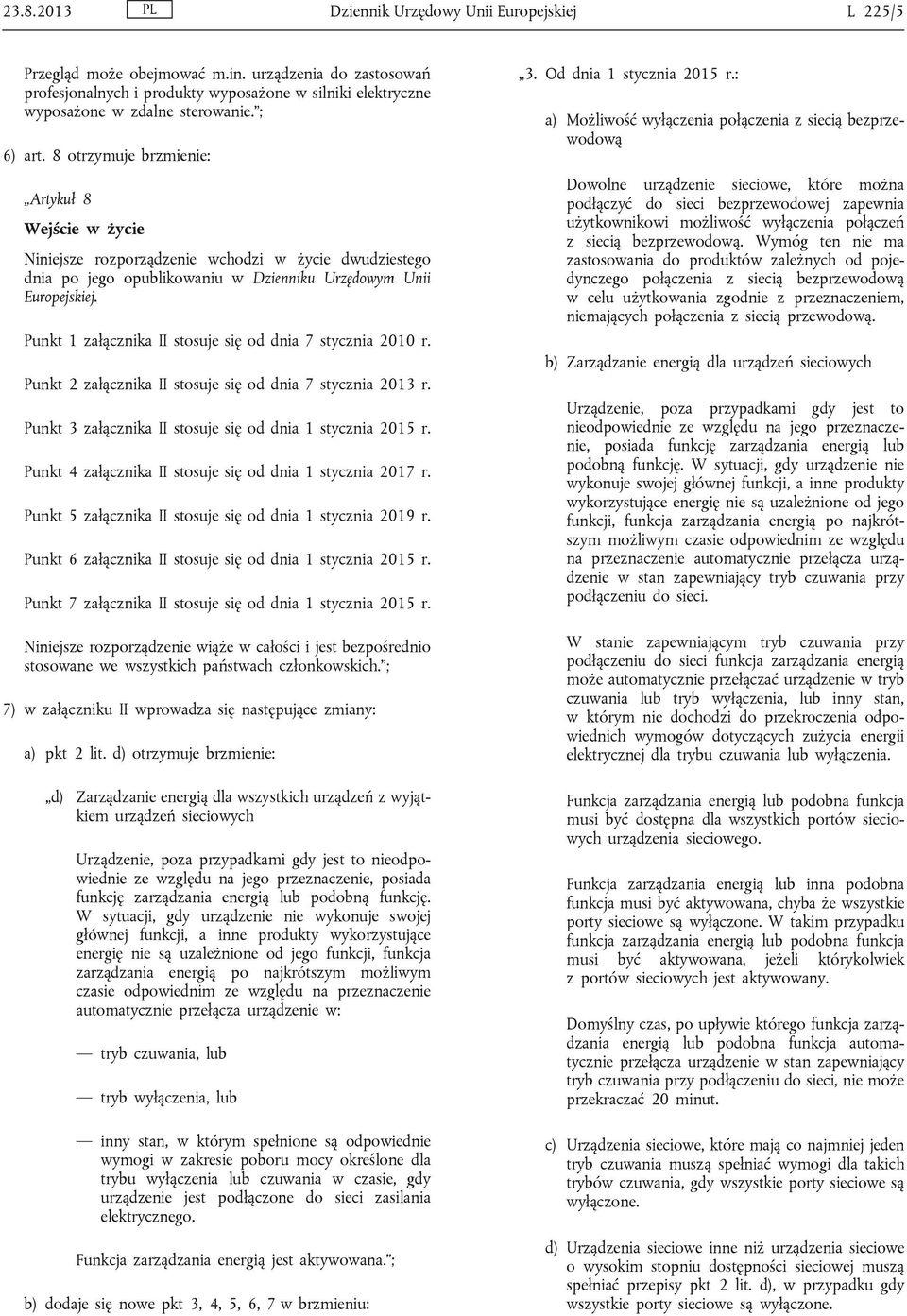 23.8.2013 PL Dziennik Urzędowy Unii Europejskiej L 225/5

Przegląd może obejmować m.in. urządzenia do zastosowań profesjonalnych i produkty wyposażone w silniki elektryczne wyposażone w zdalne sterowanie.”;

6) art. 8 otrzymuje brzmienie:

„Artykuł 8

Wejście w życie

Niniejsze rozporządzenie wchodzi w życie dwudziestego dnia po jego opublikowaniu w Dzienniku Urzędowym Unii Europejskiej.

Punkt 1 załącznika II stosuje się od dnia 7 stycznia 2010 r.

Punkt 2 załącznika II stosuje się od dnia 7 stycznia 2013 r.

Punkt 3 załącznika II stosuje się od dnia 1 stycznia 2015 r.

Punkt 4 załącznika II stosuje się od dnia 1 stycznia 2017 r.

Punkt 5 załącznika II stosuje się od dnia 1 stycznia 2019 r.

Punkt 6 załącznika II stosuje się od dnia 1 stycznia 2015 r.

Punkt 7 załącznika II stosuje się od dnia 1 stycznia 2015 r.

Niniejsze rozporządzenie wiąże w całości i jest bezpośrednio stosowane we wszystkich państwach członkowskich.”;

7) w załączniku II wprowadza się następujące zmiany:

a) pkt 2 lit. d) otrzymuje brzmienie:

„d) Zarządzanie energią dla wszystkich urządzeń z wyjątkiem urządzeń sieciowych

Urządzenie, poza przypadkami gdy jest to nieodpowiednie ze względu na jego przeznaczenie, posiada funkcję zarządzania energią lub podobną funkcję. W sytuacji, gdy urządzenie nie wykonuje swojej głównej funkcji, a inne produkty wykorzystujące energię nie są uzależnione od jego funkcji, funkcja zarządzania energią po najkrótszym możliwym czasie odpowiednim ze względu na przeznaczenie automatycznie przełącza urządzenie w:

— tryb czuwania, lub

— tryb wyłączenia, lub

— inny stan, w którym spełnione są odpowiednie wymogi w zakresie poboru mocy określone dla trybu wyłączenia lub czuwania w czasie, gdy urządzenie jest podłączone do sieci zasilania elektrycznego.

Funkcja zarządzania energią jest aktywowana.”;

b) dodaje się nowe pkt 3, 4, 5, 6, 7 w brzmieniu:

„3. Od dnia 1 stycznia 2015 r.:

a) Możliwość wyłączenia połączenia z siecią bezprzewodową

Dowolne urządzenie sieciowe, które można podłączyć do sieci bezprzewodowej zapewnia użytkownikowi możliwość wyłączenia połączeń z siecią bezprzewodową. Wymóg ten nie ma zastosowania do produktów zależnych od pojedynczego połączenia z siecią bezprzewodową w celu użytkowania zgodnie z przeznaczeniem, niemających połączenia z siecią przewodową.

b) Zarządzanie energią dla urządzeń sieciowych

Urządzenie, poza przypadkami gdy jest to nieodpowiednie ze względu na jego przeznaczenie, posiada funkcję zarządzania energią lub podobną funkcję. W sytuacji, gdy urządzenie nie wykonuje swojej głównej funkcji, a inne produkty wykorzystujące energię nie są uzależnione od jego funkcji, funkcja zarządzania energią po najkrótszym możliwym czasie odpowiednim ze względu na przeznaczenie automatycznie przełącza urządzenie w stan zapewniający tryb czuwania przy podłączeniu do sieci.

W stanie zapewniającym tryb czuwania przy podłączeniu do sieci funkcja zarządzania energią może automatycznie przełączać urządzenie w tryb czuwania lub tryb wyłączenia, lub inny stan, w którym nie dochodzi do przekroczenia odpowiednich wymogów dotyczących zużycia energii elektrycznej dla trybu czuwania lub wyłączenia.

Funkcja zarządzania energią lub podobna funkcja musi być dostępna dla wszystkich portów sieciowych urządzenia sieciowego.

Funkcja zarządzania energią lub inna podobna funkcja musi być aktywowana, chyba że wszystkie porty sieciowe są wyłączone. W takim przypadku funkcja zarządzania energią lub podobna funkcja musi być aktywowana, jeżeli którykolwiek z portów sieciowych jest aktywowany.

Domyślny czas, po upływie którego funkcja zarządzania energią lub podobna funkcja automatycznie przełącza urządzenie w stan zapewniający tryb czuwania przy podłączeniu do sieci, nie może przekraczać 20 minut.

c) Urządzenia sieciowe, które mają co najmniej jeden tryb czuwania muszą spełniać wymogi dla takich trybów czuwania, gdy wszystkie porty sieciowe są wyłączone.

d) Urządzenia sieciowe inne niż urządzenia sieciowe o wysokim stopniu dostępności sieciowej muszą spełniać przepisy pkt 2 lit. d), w przypadku gdy wszystkie porty sieciowe są wyłączone.